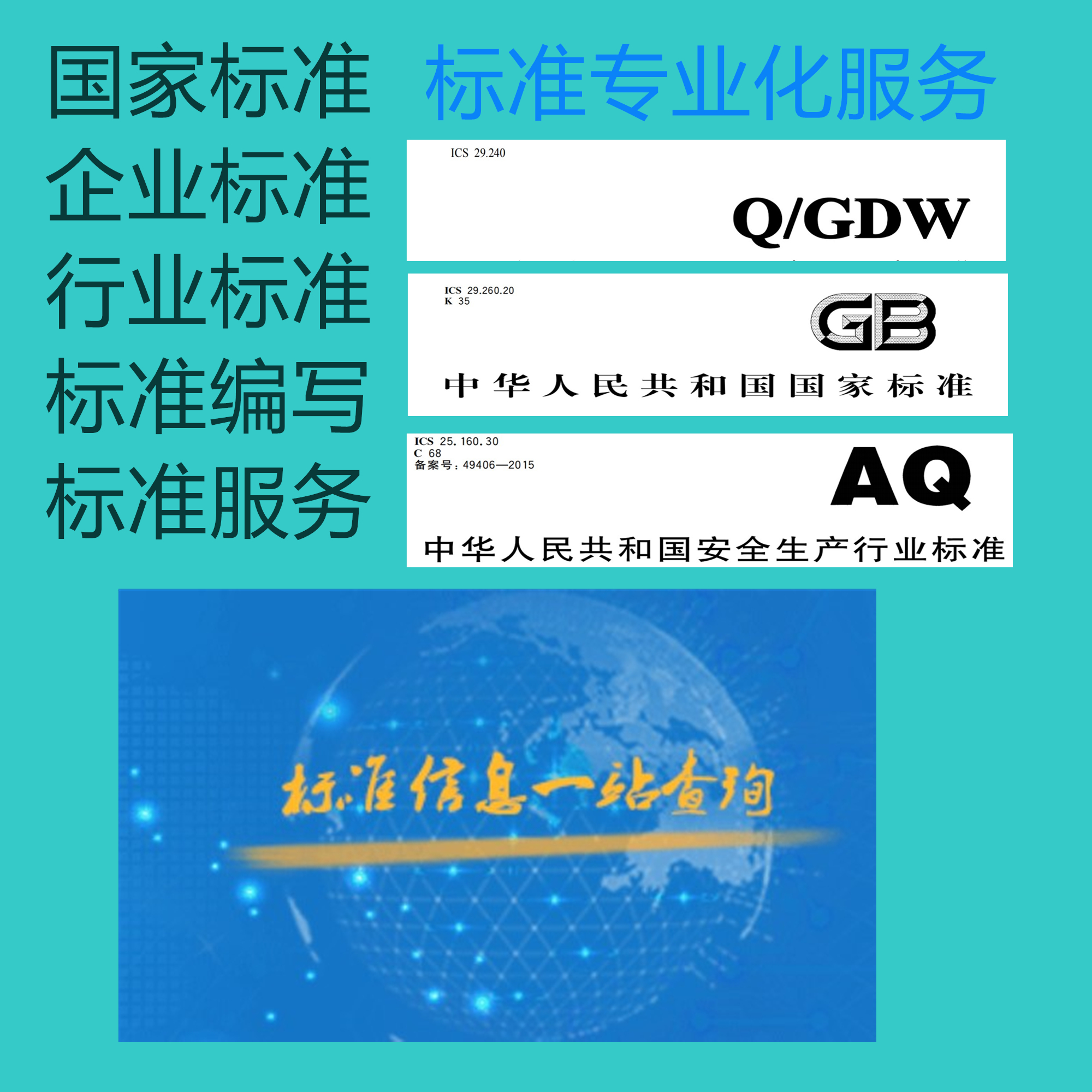 国家标准
企业标准
行业标准
标准编写
标准服务

标准专业化服务

ICS 29.240

Q/GDW

ICS 29.260.20
K 35

GB

中华人民共和国国家标准

ICS 25.160.30
C 68
备案号：49406—2015

AQ

中华人民共和国安全生产行业标准

标准信息一站查询